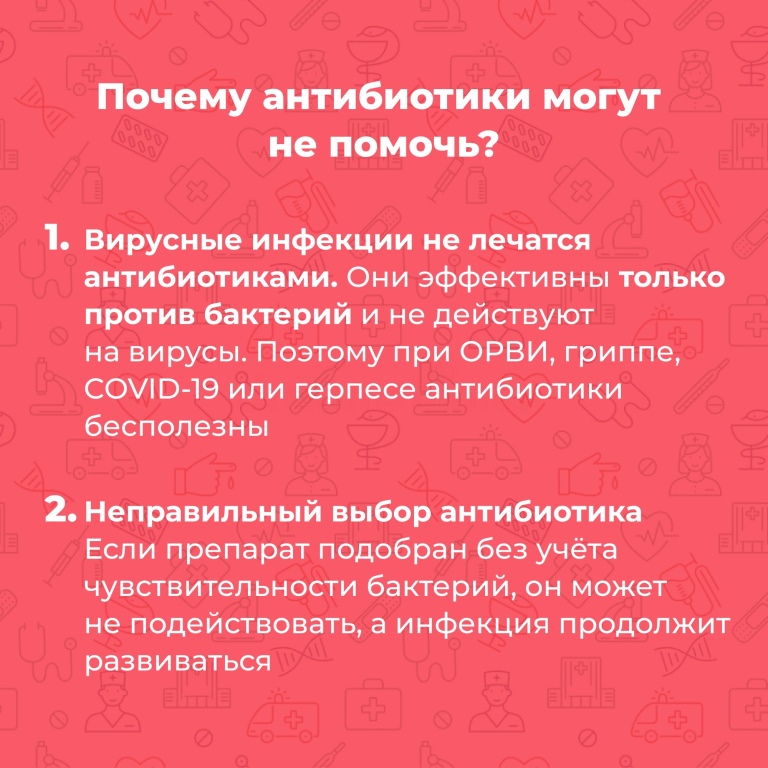 Почему антибиотики могут не помочь?

1. Вирусные инфекции не лечатся антибиотиками. Они эффективны только против бактерий и не действуют на вирусы. Поэтому при ОРВИ, гриппе, COVID-19 или герпесе антибиотики бесполезны

2. Неправильный выбор антибиотика
Если препарат подобран без учёта чувствительности бактерий, он может не подействовать, а инфекция продолжит развиваться